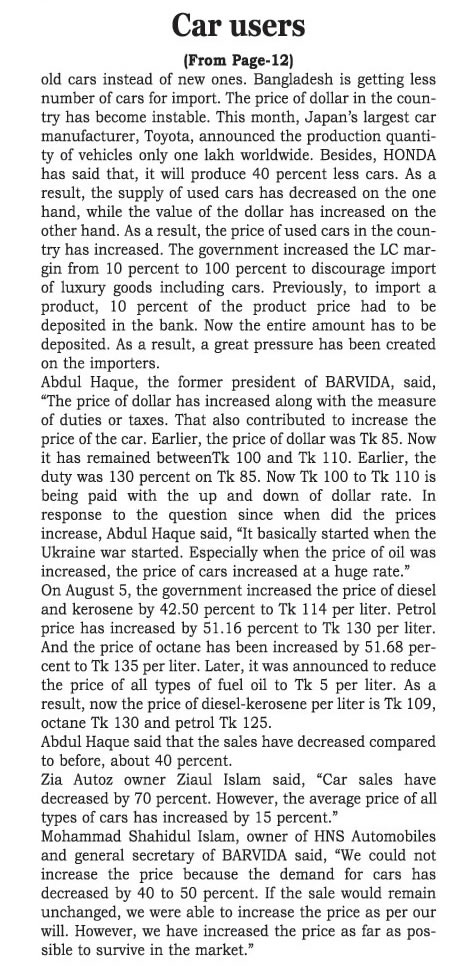 Car users

(From Page-12)

old cars instead of new ones. Bangladesh is getting less number of cars for import. The price of dollar in the country has become instable. This month, Japan's largest car manufacturer, Toyota, announced the production quantity of vehicles only one lakh worldwide. Besides, HONDA has said that, it will produce 40 percent less cars. As a result, the supply of used cars has decreased on the one hand, while the value of the dollar has increased on the other hand. As a result, the price of used cars in the country has increased. The government increased the LC margin from 10 percent to 100 percent to discourage import of luxury goods including cars. Previously, to import a product, 10 percent of the product price had to be deposited in the bank. Now the entire amount has to be deposited. As a result, a great pressure has been created on the importers.

Abdul Haque, the former president of BARVIDA, said, "The price of dollar has increased along with the measure of duties or taxes. That also contributed to increase the price of the car. Earlier, the price of dollar was Tk 85. Now it has remained betweenTk 100 and Tk 110. Earlier, the duty was 130 percent on Tk 85. Now Tk 100 to Tk 110 is being paid with the up and down of dollar rate. In response to the question since when did the prices increase, Abdul Haque said, "It basically started when the Ukraine war started. Especially when the price of oil was increased, the price of cars increased at a huge rate."

On August 5, the government increased the price of diesel and kerosene by 42.50 percent to Tk 114 per liter. Petrol price has increased by 51.16 percent to Tk 130 per liter. And the price of octane has been increased by 51.68 percent to Tk 135 per liter. Later, it was announced to reduce the price of all types of fuel oil to Tk 5 per liter. As a result, now the price of diesel-kerosene per liter is Tk 109, octane Tk 130 and petrol Tk 125.

Abdul Haque said that the sales have decreased compared to before, about 40 percent.

Zia Autoz owner Ziaul Islam said, "Car sales have decreased by 70 percent. However, the average price of all types of cars has increased by 15 percent."

Mohammad Shahidul Islam, owner of HNS Automobiles and general secretary of BARVIDA said, "We could not increase the price because the demand for cars has decreased by 40 to 50 percent. If the sale would remain unchanged, we were able to increase the price as per our will. However, we have increased the price as far as possible to survive in the market."